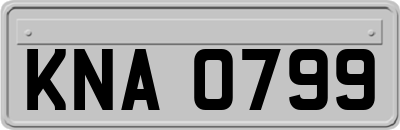 KNA 0799